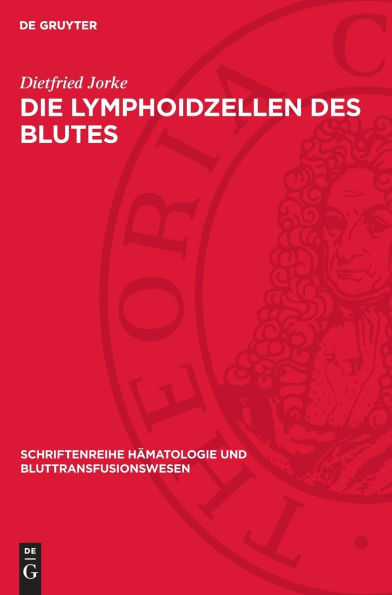 DE GRUYTER

Dietfried Jorke

DIE LYMPHOIDZELLEN DES BLUTES

THEORIA C

SCHRIFTENREIHE HÄMATOLOGIE UND BLUTTRANSFUSIONSWESEN

DE G